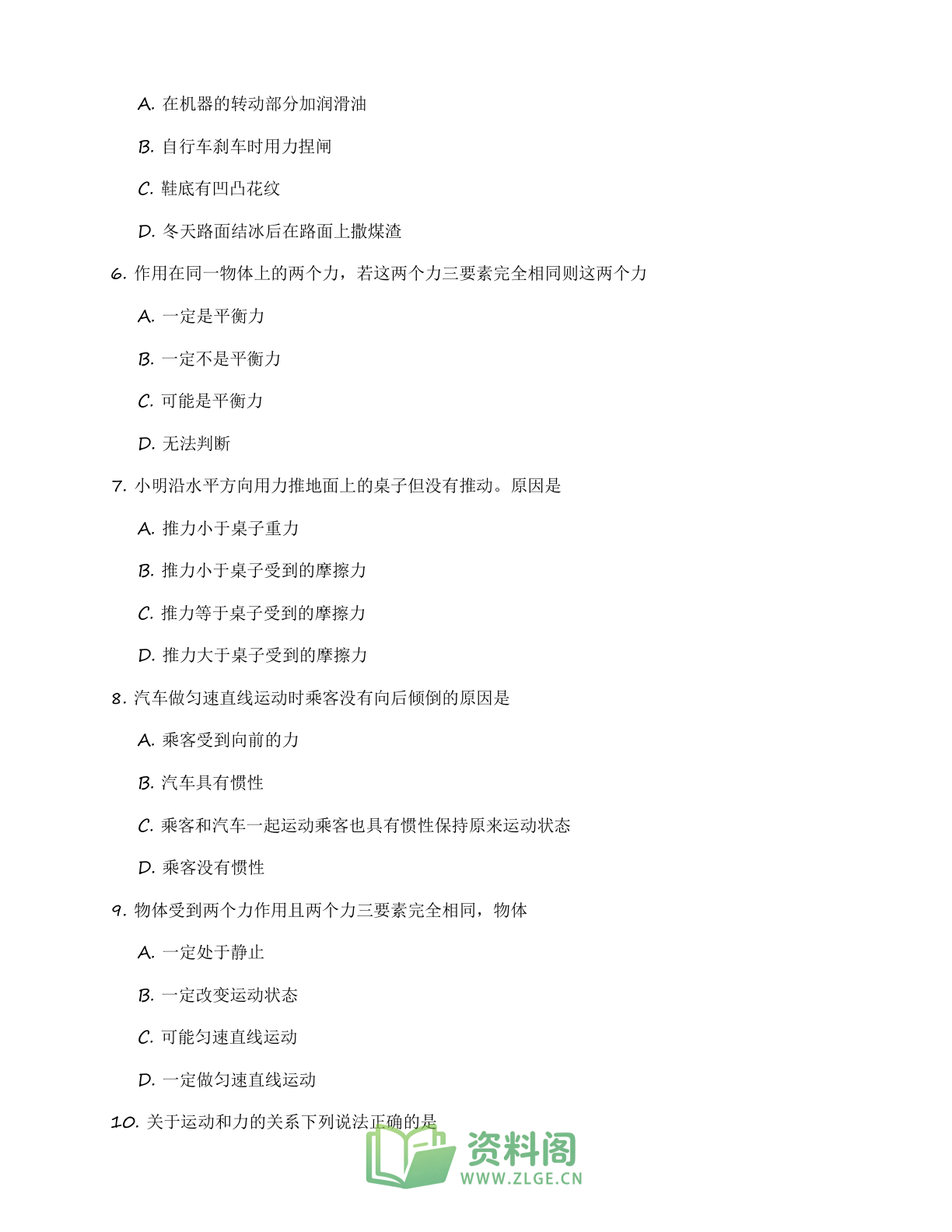 A. 在机器的转动部分加润滑油

B. 自行车刹车时用力捏闸

C. 鞋底有凹凸花纹

D. 冬天路面结冰后在路面上撒煤渣

6. 作用在同一物体上的两个力，若这两个力三要素完全相同则这两个力

A. 一定是平衡力

B. 一定不是平衡力

C. 可能是平衡力

D. 无法判断

7. 小明沿水平方向用力推地面上的桌子但没有推动。原因是

A. 推力小于桌子重力

B. 推力小于桌子受到的摩擦力

C. 推力等于桌子受到的摩擦力

D. 推力大于桌子受到的摩擦力

8. 汽车做匀速直线运动时乘客没有向后倾倒的原因是

A. 乘客受到向前的力

B. 汽车具有惯性

C. 乘客和汽车一起运动乘客也具有惯性保持原来运动状态

D. 乘客没有惯性

9. 物体受到两个力作用且两个力三要素完全相同，物体

A. 一定处于静止

B. 一定改变运动状态

C. 可能匀速直线运动

D. 一定做匀速直线运动

10. 关于运动和力的关系下列说法正确的是

资料阁
WWW.ZLGE.CN